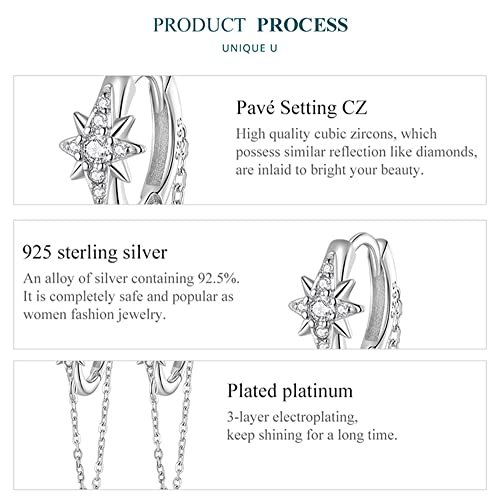 PRODUCT PROCESS

UNIQUE U

Pavé Setting CZ

High quality cubic zircons, which possess similar reflection like diamonds, are inlaid to bright your beauty.

925 sterling silver

An alloy of silver containing 92.5%. It is completely safe and popular as women fashion jewelry.

Plated platinum

3-layer electroplating,
keep shining for a long time.